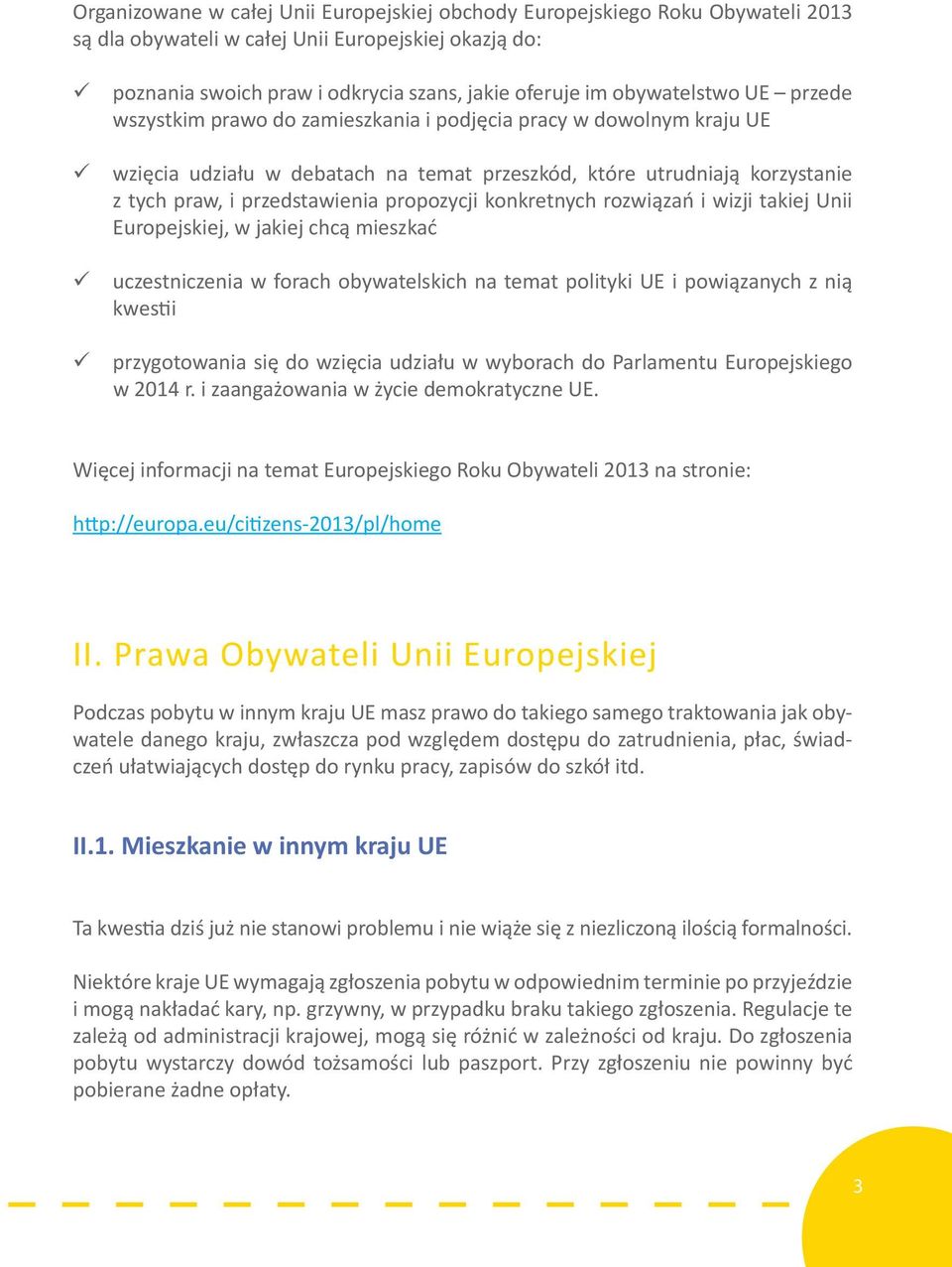 Organizowane w całej Unii Europejskiej obchody Europejskiego Roku Obywateli 2013 są dla obywateli w całej Unii Europejskiej okazją do:

✓ poznania swoich praw i odkrycia szans, jakie oferuje im obywatelstwo UE – przede wszystkim prawo do zamieszkania i podjęcia pracy w dowolnym kraju UE

✓ wzięcia udziału w debatach na temat przeszkód, które utrudniają korzystanie z tych praw, i przedstawienia propozycji konkretnych rozwiązań i wizji takiej Unii Europejskiej, w jakiej chcą mieszkać

✓ uczestniczenia w forach obywatelskich na temat polityki UE i powiązanych z nią kwestii

✓ przygotowania się do wzięcia udziału w wyborach do Parlamentu Europejskiego w 2014 r. i zaangażowania w życie demokratyczne UE.

Więcej informacji na temat Europejskiego Roku Obywateli 2013 na stronie:

http://europa.eu/citizens-2013/pl/home

II. Prawa Obywateli Unii Europejskiej

Podczas pobytu w innym kraju UE masz prawo do takiego samego traktowania jak obywatele danego kraju, zwłaszcza pod względem dostępu do zatrudnienia, płac, świadczeń ułatwiających dostęp do rynku pracy, zapisów do szkół itd.

II.1. Mieszkanie w innym kraju UE

Ta kwestia dziś już nie stanowi problemu i nie wiąże się z niezliczoną ilością formalności.

Niektóre kraje UE wymagają zgłoszenia pobytu w odpowiednim terminie po przyjeździe i mogą nakładać kary, np. grzywny, w przypadku braku takiego zgłoszenia. Regulacje te zależą od administracji krajowej, mogą się różnić w zależności od kraju. Do zgłoszenia pobytu wystarczy dowód tożsamości lub paszport. Przy zgłoszeniu nie powinny być pobierane żadne opłaty.

3